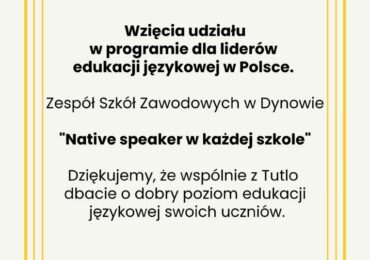 Wzięcia udziału
w programie dla liderów
edukacji językowej w Polsce.

Zespół Szkół Zawodowych w Dynowie

"Native speaker w każdej szkole"

Dziękujemy, że wspólnie z Tutlo dbacie o dobry poziom edukacji językowej swoich uczniów.